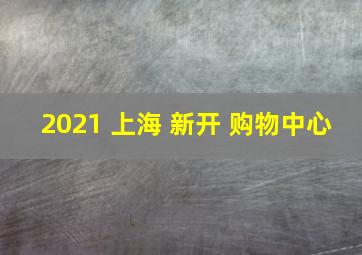 2021 上海 新开 购物中心